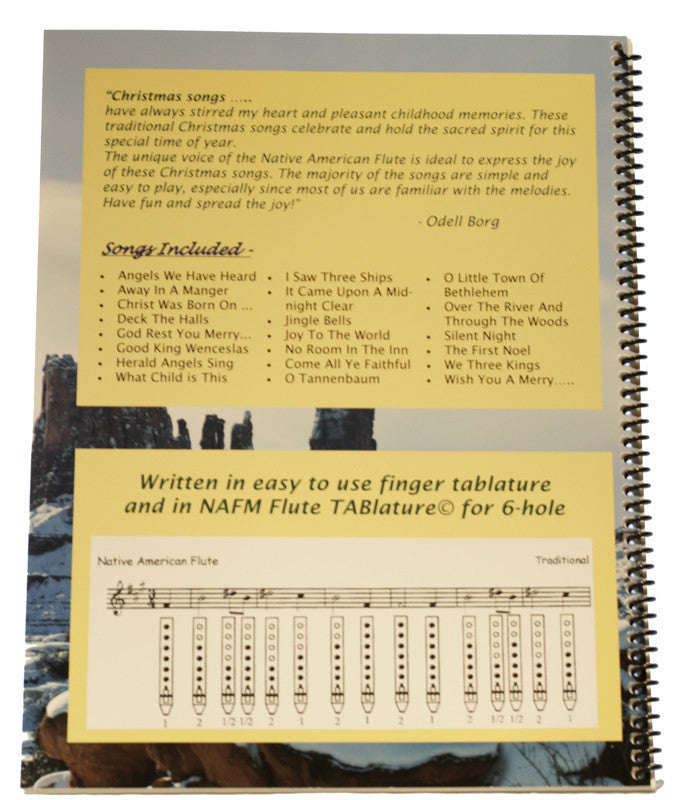 "Christmas songs .....
have always stirred my heart and pleasant childhood memories. These traditional Christmas songs celebrate and hold the sacred spirit for this special time of year.
The unique voice of the Native American Flute is ideal to express the joy of these Christmas songs. The majority of the songs are simple and easy to play, especially since most of us are familiar with the melodies. Have fun and spread the joy!"

- Odell Borg

Songs Included -

• Angels We Have Heard
• Away In A Manger
• Christ Was Born On ...
• Deck The Halls
• God Rest You Merry...
• Good King Wenceslas
• Herald Angels Sing
• What Child is This

• I Saw Three Ships
• It Came Upon A Midnight Clear
• Jingle Bells
• Joy To The World
• No Room In The Inn
• Come All Ye Faithful
• O Tannenbaum

• O Little Town Of Bethlehem
• Over The River And Through The Woods
• Silent Night
• The First Noel
• We Three Kings
• Wish You A Merry.....

Written in easy to use finger tablature
and in NAFM Flute TABlature© for 6-hole

Native American Flute

Traditional

1 2 1/2 1/2 2 1 2 1 2 1 2 1/2 1/2 2 1